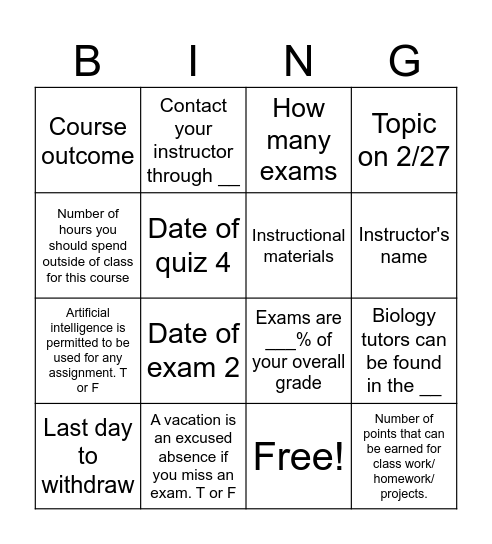 | B | I | N | G |
|---|---|---|---|
| Course outcome | Contact your instructor through __ | How many exams | Topic on 2/27 |
| Number of hours you should spend outside of class for this course | Date of quiz 4 | Instructional materials | Instructor's name |
| Artificial intelligence is permitted to be used for any assignment. T or F | Date of exam 2 | Exams are ___% of your overall grade | Biology tutors can be found in the __ |
| Last day to withdraw | A vacation is an excused absence if you miss an exam. T or F | Free! | Number of points that can be earned for class work/ homework/ projects. |